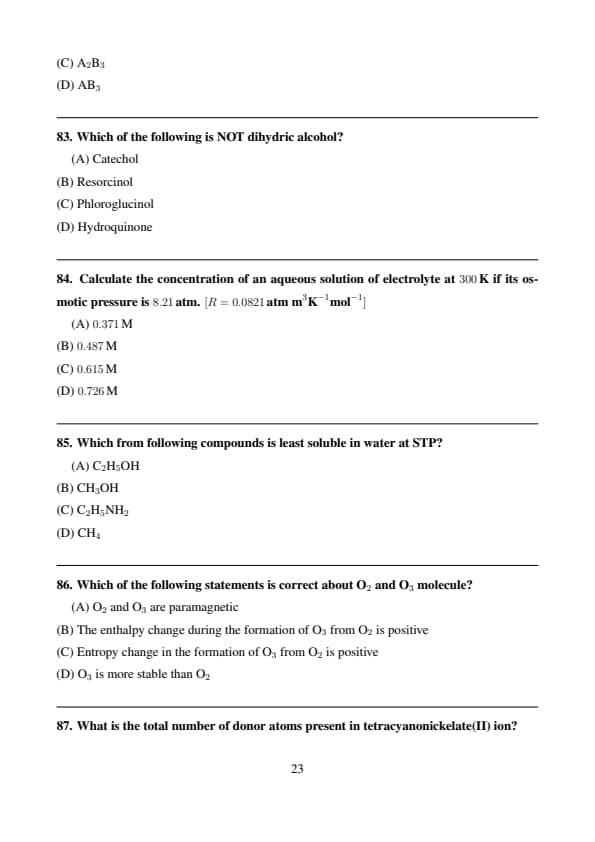 (C) $A_2B_3$
(D) $AB_3$

83. Which of the following is NOT dihydric alcohol?
(A) Catechol
(B) Resorcinol
(C) Phloroglucinol
(D) Hydroquinone

84. Calculate the concentration of an aqueous solution of electrolyte at $300$ K if its osmotic pressure is $8.21$ atm. $[R = 0.0821$ atm m$^3$K$^{-1}$mol$^{-1}]$
(A) $0.371$ M
(B) $0.487$ M
(C) $0.615$ M
(D) $0.726$ M

85. Which from following compounds is least soluble in water at STP?
(A) $C_2H_5OH$
(B) $CH_3OH$
(C) $C_2H_5NH_2$
(D) $CH_4$

86. Which of the following statements is correct about $O_2$ and $O_3$ molecule?
(A) $O_2$ and $O_3$ are paramagnetic
(B) The enthalpy change during the formation of $O_3$ from $O_2$ is positive
(C) Entropy change in the formation of $O_3$ from $O_2$ is positive
(D) $O_3$ is more stable than $O_2$

87. What is the total number of donor atoms present in tetracyanonickelate(II) ion?

23